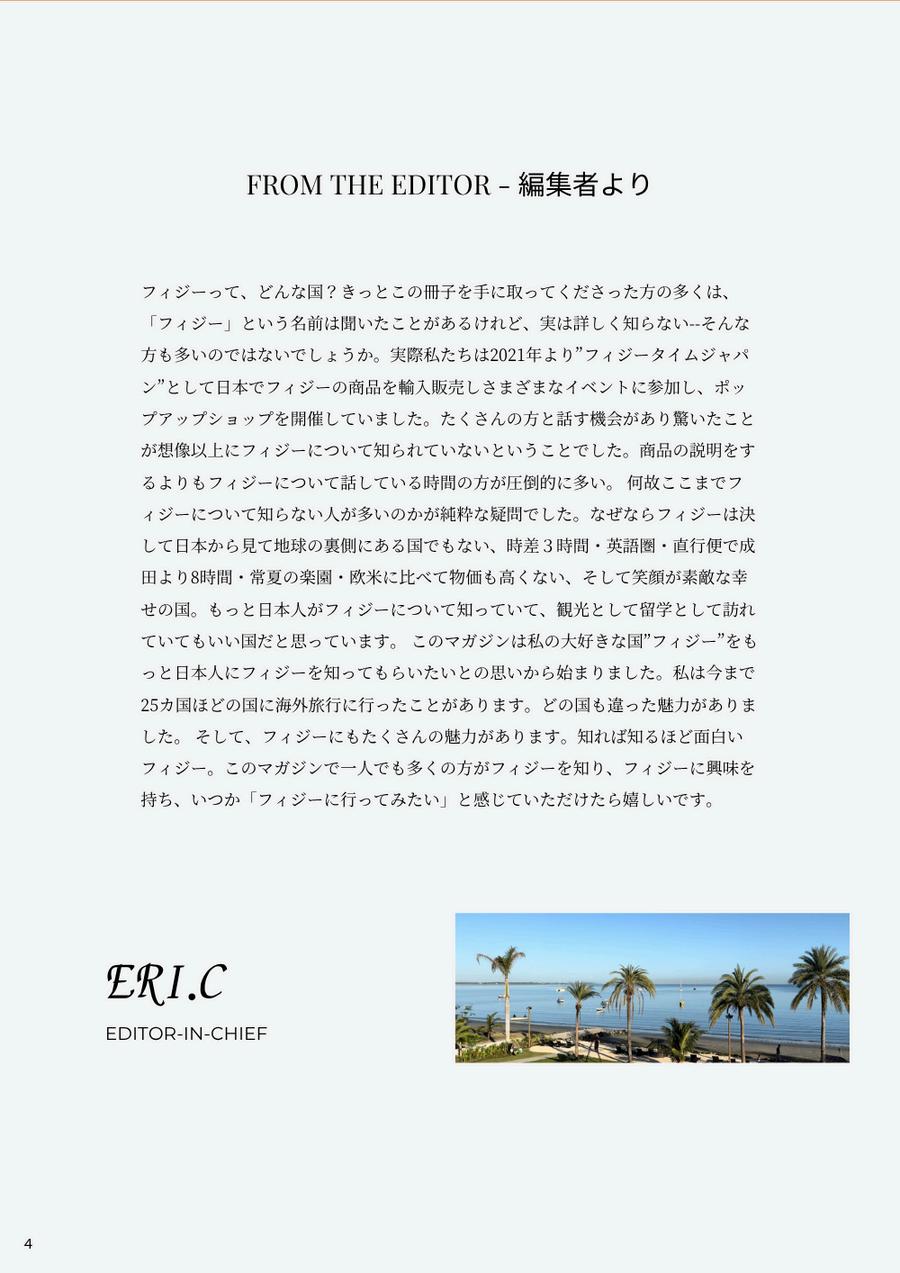 FROM THE EDITOR - 編集者より

フィジーって、どんな国？きっとこの冊子を手に取ってくださった方の多くは、「フィジー」という名前は聞いたことがあるけれど、実は詳しく知らない--そんな方も多いのではないでしょうか。実際私たちは2021年より”フィジータイムジャパン”として日本でフィジーの商品を輸入販売しさまざまなイベントに参加し、ポップアップショップを開催していました。たくさんの方と話す機会があり驚いたことが想像以上にフィジーについて知られていないということでした。商品の説明をするよりもフィジーについて話している時間の方が圧倒的に多い。 何故ここまでフィジーについて知らない人が多いのかが純粋な疑問でした。なぜならフィジーは決して日本から見て地球の裏側にある国でもない、時差３時間・英語圏・直行便で成田より8時間・常夏の楽園・欧米に比べて物価も高くない、そして笑顔が素敵な幸せの国。もっと日本人がフィジーについて知っていて、観光として留学として訪れていてもいい国だと思っています。 このマガジンは私の大好きな国”フィジー”をもっと日本人にフィジーを知ってもらいたいとの思いから始まりました。私は今まで25カ国ほどの国に海外旅行に行ったことがあります。どの国も違った魅力がありました。 そして、フィジーにもたくさんの魅力があります。知れば知るほど面白いフィジー。このマガジンで一人でも多くの方がフィジーを知り、フィジーに興味を持ち、いつか「フィジーに行ってみたい」と感じていただけたら嬉しいです。

ERI.C
EDITOR-IN-CHIEF

4